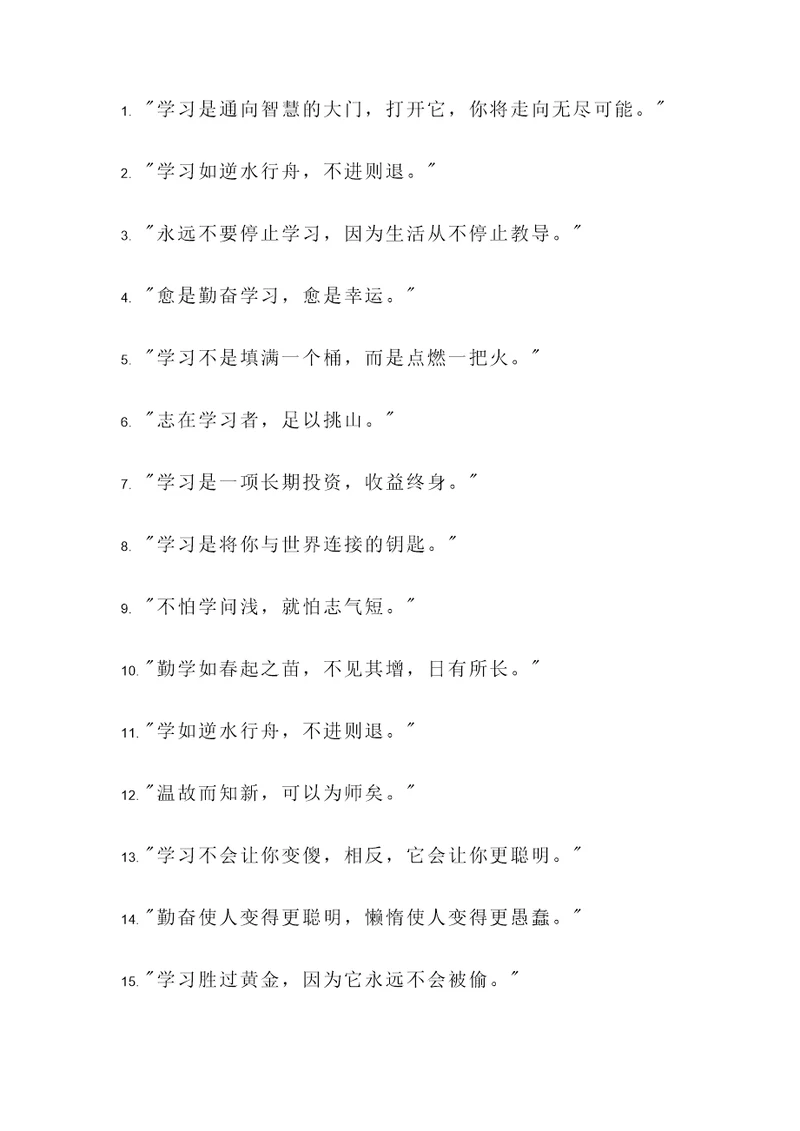 1. "学习是通向智慧的大门，打开它，你将走向无尽可能。"

2. "学习如逆水行舟，不进则退。"

3. "永远不要停止学习，因为生活从不停止教导。"

4. "愈是勤奋学习，愈是幸运。"

5. "学习不是填满一个桶，而是点燃一把火。"

6. "志在学习者，足以挑山。"

7. "学习是一项长期投资，收益终身。"

8. "学习是将你与世界连接的钥匙。"

9. "不怕学问浅，就怕志气短。"

10. "勤学如春起之苗，不见其增，日有所长。"

11. "学如逆水行舟，不进则退。"

12. "温故而知新，可以为师矣。"

13. "学习不会让你变傻，相反，它会让你更聪明。"

14. "勤奋使人变得更聪明，懒惰使人变得更愚蠢。"

15. "学习胜过黄金，因为它永远不会被偷。"